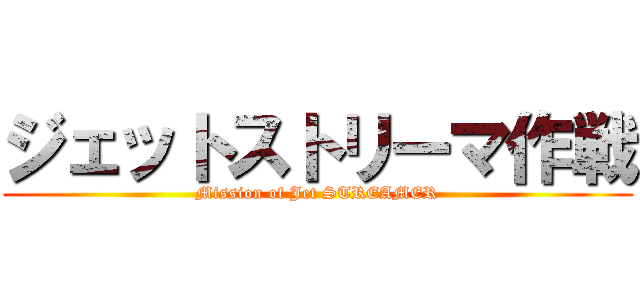 ジェットストリーマ作戦
Mission of Jet STREAMER